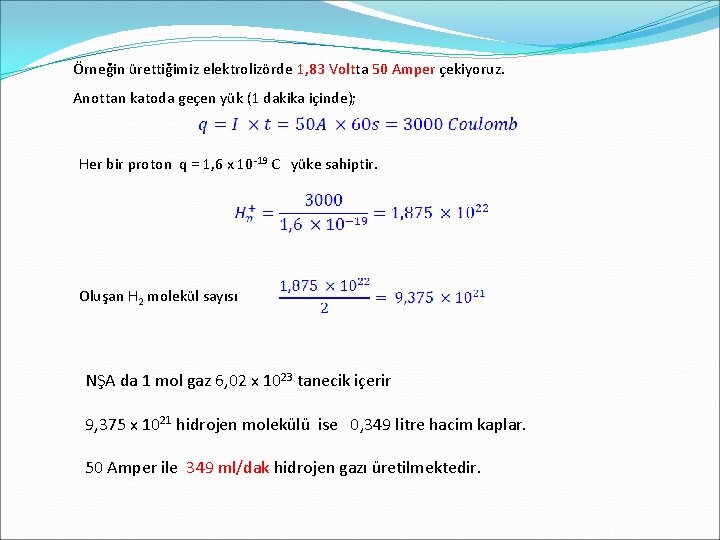 Örneğin ürettiğimiz elektrolizörde 1,83 Voltta 50 Amper çekiyoruz.

Anottan katoda geçen yük (1 dakika içinde);

$q = I \times t = 50A \times 60s = 3000\ Coulomb$

Her bir proton q = 1,6 x $10^{-19}$ C yüke sahiptir.

$H_n^+ = \frac{3000}{1,6 \times 10^{-19}} = 1,875 \times 10^{22}$

Oluşan $H_2$ molekül sayısı $\frac{1,875 \times 10^{22}}{2} = 9,375 \times 10^{21}$

NŞA da 1 mol gaz 6,02 x $10^{23}$ tanecik içerir

9,375 x $10^{21}$ hidrojen molekülü ise 0,349 litre hacim kaplar.

50 Amper ile 349 ml/dak hidrojen gazı üretilmektedir.